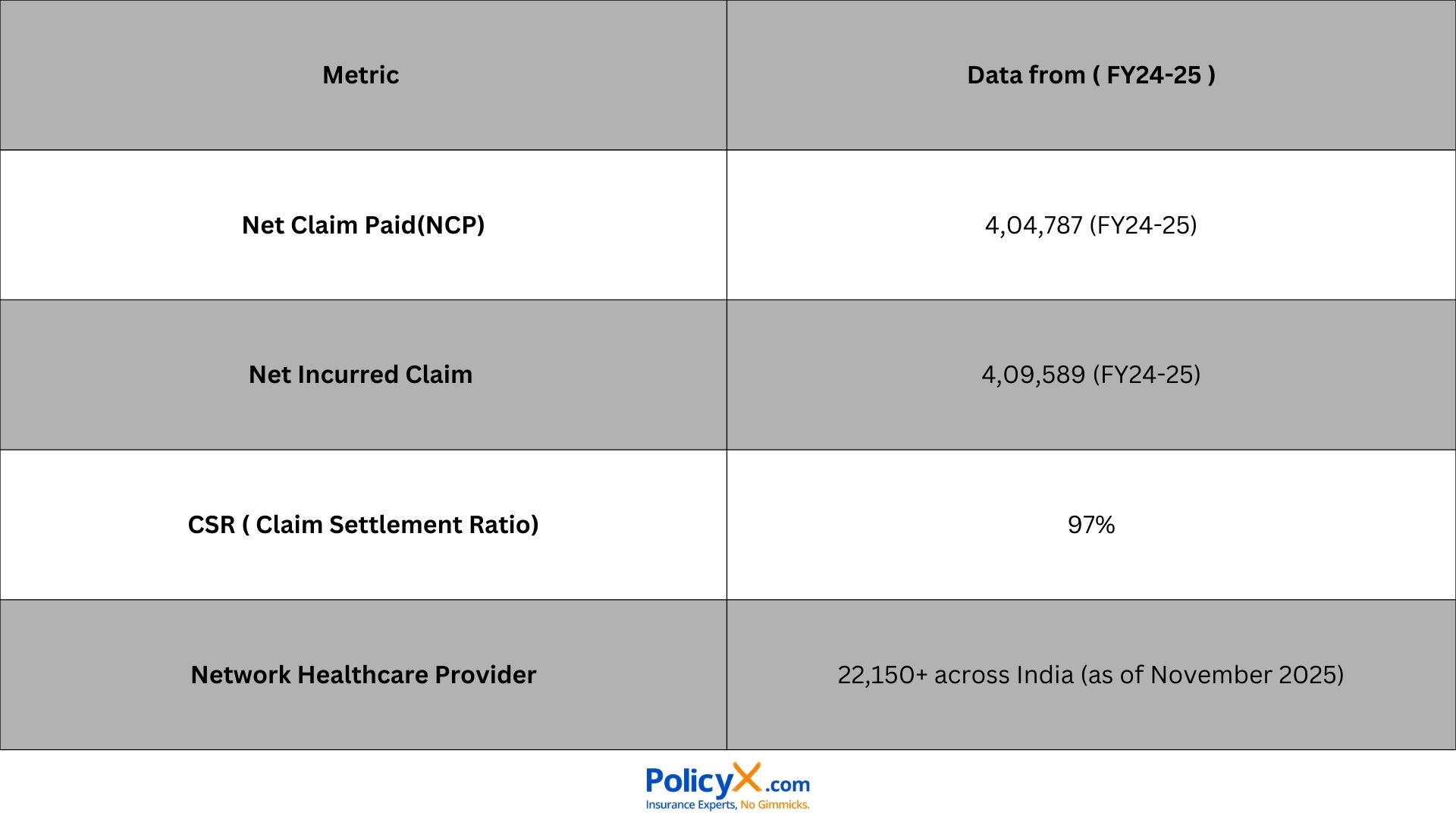 | Metric | Data from ( FY24-25 ) |
|---|---|
| Net Claim Paid(NCP) | 4,04,787 (FY24-25) |
| Net Incurred Claim | 4,09,589 (FY24-25) |
| CSR ( Claim Settlement Ratio) | 97% |
| Network Healthcare Provider | 22,150+ across India (as of November 2025) |

PolicyX.com
Insurance Experts, No Gimmicks.